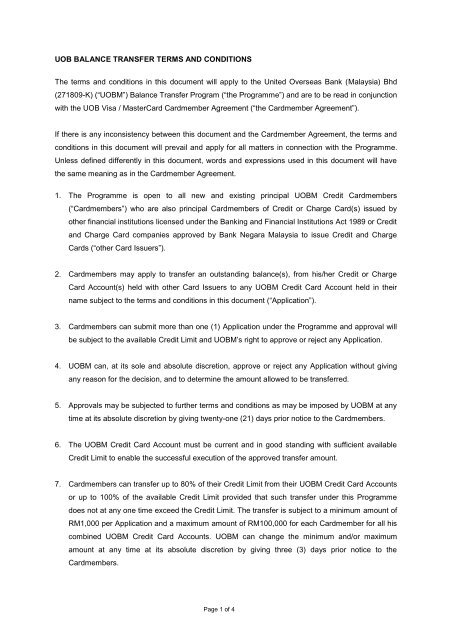 UOB BALANCE TRANSFER TERMS AND CONDITIONS

The terms and conditions in this document will apply to the United Overseas Bank (Malaysia) Bhd (271809-K) ("UOBM") Balance Transfer Program ("the Programme") and are to be read in conjunction with the UOB Visa / MasterCard Cardmember Agreement ("the Cardmember Agreement").

If there is any inconsistency between this document and the Cardmember Agreement, the terms and conditions in this document will prevail and apply for all matters in connection with the Programme. Unless defined differently in this document, words and expressions used in this document will have the same meaning as in the Cardmember Agreement.

1. The Programme is open to all new and existing principal UOBM Credit Cardmembers ("Cardmembers") who are also principal Cardmembers of Credit or Charge Card(s) issued by other financial institutions licensed under the Banking and Financial Institutions Act 1989 or Credit and Charge Card companies approved by Bank Negara Malaysia to issue Credit and Charge Cards ("other Card Issuers").

2. Cardmembers may apply to transfer an outstanding balance(s), from his/her Credit or Charge Card Account(s) held with other Card Issuers to any UOBM Credit Card Account held in their name subject to the terms and conditions in this document ("Application").

3. Cardmembers can submit more than one (1) Application under the Programme and approval will be subject to the available Credit Limit and UOBM's right to approve or reject any Application.

4. UOBM can, at its sole and absolute discretion, approve or reject any Application without giving any reason for the decision, and to determine the amount allowed to be transferred.

5. Approvals may be subjected to further terms and conditions as may be imposed by UOBM at any time at its absolute discretion by giving twenty-one (21) days prior notice to the Cardmembers.

6. The UOBM Credit Card Account must be current and in good standing with sufficient available Credit Limit to enable the successful execution of the approved transfer amount.

7. Cardmembers can transfer up to 80% of their Credit Limit from their UOBM Credit Card Accounts or up to 100% of the available Credit Limit provided that such transfer under this Programme does not at any one time exceed the Credit Limit. The transfer is subject to a minimum amount of RM1,000 per Application and a maximum amount of RM100,000 for each Cardmember for all his combined UOBM Credit Card Accounts. UOBM can change the minimum and/or maximum amount at any time at its absolute discretion by giving three (3) days prior notice to the Cardmembers.

Page 1 of 4